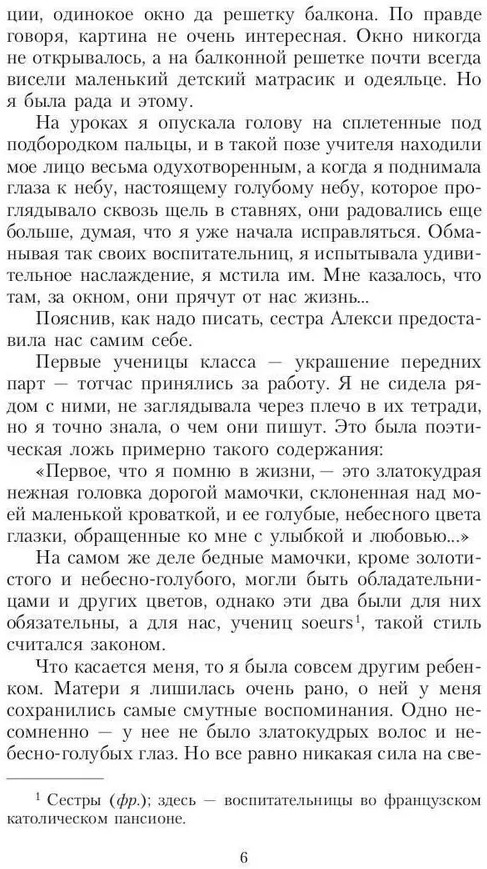 ции, одинокое окно да решетку балкона. По правде говоря, картина не очень интересная. Окно никогда не открывалось, а на балконной решетке почти всегда висели маленький детский матрасик и одеяльце. Но я была рада и этому.

На уроках я опускала голову на сплетенные под подбородком пальцы, и в такой позе учителя находили мое лицо весьма одухотворенным, а когда я поднимала глаза к небу, настоящему голубому небу, которое проглядывало сквозь щель в ставнях, они радовались еще больше, думая, что я уже начала исправляться. Обманывая так своих воспитательниц, я испытывала удивительное наслаждение, я мстила им. Мне казалось, что там, за окном, они прячут от нас жизнь...

Пояснив, как надо писать, сестра Алекси предоставила нас самим себе.

Первые ученицы класса — украшение передних парт — тотчас принялись за работу. Я не сидела рядом с ними, не заглядывала через плечо в их тетради, но я точно знала, о чем они пишут. Это была поэтическая ложь примерно такого содержания:

«Первое, что я помню в жизни, — это златокудрая нежная головка дорогой мамочки, склоненная над моей маленькой кроваткой, и ее голубые, небесного цвета глазки, обращенные ко мне с улыбкой и любовью...»

На самом же деле бедные мамочки, кроме золотистого и небесно-голубого, могли быть обладательницами и других цветов, однако эти два были для них обязательны, а для нас, учениц soeurs$^1$, такой стиль считался законом.

Что касается меня, то я была совсем другим ребенком. Матери я лишилась очень рано, о ней у меня сохранились самые смутные воспоминания. Одно несомненно — у нее не было златокудрых волос и небесно-голубых глаз. Но все равно никакая сила на све-

$^1$ Сестры (фр.); здесь — воспитательницы во французском католическом пансионе.

6